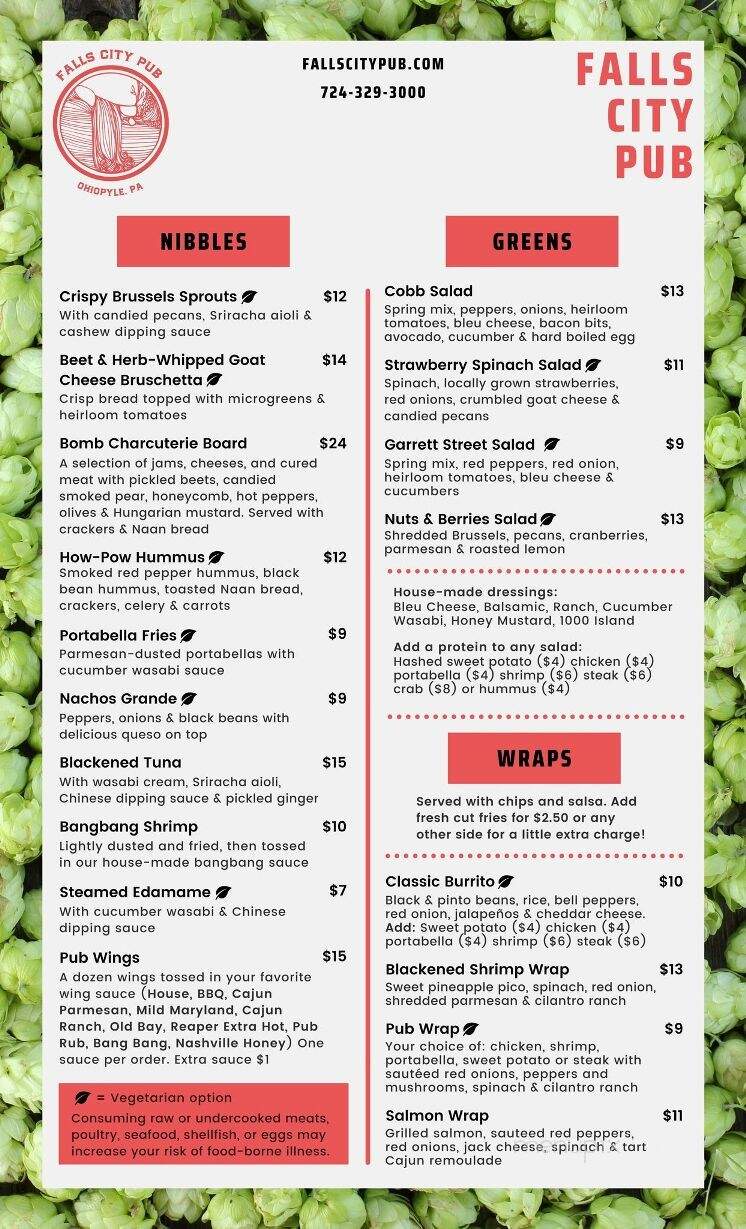 FALLS CITY PUB
OHIOPYLE, PA

FALLSCITYPUB.COM
724-329-3000

FALLS CITY PUB

NIBBLES

Crispy Brussels Sprouts $12
With candied pecans, Sriracha aioli & cashew dipping sauce

Beet & Herb-Whipped Goat Cheese Bruschetta $14
Crisp bread topped with microgreens & heirloom tomatoes

Bomb Charcuterie Board $24
A selection of jams, cheeses, and cured meat with pickled beets, candied smoked pear, honeycomb, hot peppers, olives & Hungarian mustard. Served with crackers & Naan bread

How-Pow Hummus $12
Smoked red pepper hummus, black bean hummus, toasted Naan bread, crackers, celery & carrots

Portabella Fries $9
Parmesan-dusted portabellas with cucumber wasabi sauce

Nachos Grande $9
Peppers, onions & black beans with delicious queso on top

Blackened Tuna $15
With wasabi cream, Sriracha aioli, Chinese dipping sauce & pickled ginger

Bangbang Shrimp $10
Lightly dusted and fried, then tossed in our house-made bangbang sauce

Steamed Edamame $7
With cucumber wasabi & Chinese dipping sauce

Pub Wings $15
A dozen wings tossed in your favorite wing sauce (House, BBQ, Cajun Parmesan, Mild Maryland, Cajun Ranch, Old Bay, Reaper Extra Hot, Pub Rub, Bang Bang, Nashville Honey) One sauce per order. Extra sauce $1

= Vegetarian option
Consuming raw or undercooked meats, poultry, seafood, shellfish, or eggs may increase your risk of food-borne illness.

GREENS

Cobb Salad $13
Spring mix, peppers, onions, heirloom tomatoes, bleu cheese, bacon bits, avocado, cucumber & hard boiled egg

Strawberry Spinach Salad $11
Spinach, locally grown strawberries, red onions, crumbled goat cheese & candied pecans

Garrett Street Salad $9
Spring mix, red peppers, red onion, heirloom tomatoes, bleu cheese & cucumbers

Nuts & Berries Salad $13
Shredded Brussels, pecans, cranberries, parmesan & roasted lemon

House-made dressings:
Bleu Cheese, Balsamic, Ranch, Cucumber Wasabi, Honey Mustard, 1000 Island

Add a protein to any salad:
Hashed sweet potato ($4) chicken ($4) portabella ($4) shrimp ($6) steak ($6) crab ($8) or hummus ($4)

WRAPS

Served with chips and salsa. Add fresh cut fries for $2.50 or any other side for a little extra charge!

Classic Burrito $10
Black & pinto beans, rice, bell peppers, red onion, jalapeños & cheddar cheese. Add: Sweet potato ($4) chicken ($4) portabella ($4) shrimp ($6) steak ($6)

Blackened Shrimp Wrap $13
Sweet pineapple pico, spinach, red onion, shredded parmesan & cilantro ranch

Pub Wrap $9
Your choice of: chicken, shrimp, portabella, sweet potato or steak with sautéed red onions, peppers and mushrooms, spinach & cilantro ranch

Salmon Wrap $11
Grilled salmon, sauteed red peppers, red onions, jack cheese, spinach & tart Cajun remoulade